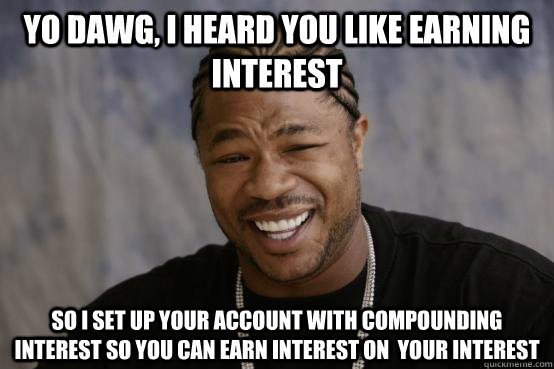 YO DAWG, I HEARD YOU LIKE EARNING INTEREST

SO I SET UP YOUR ACCOUNT WITH COMPOUNDING INTEREST SO YOU CAN EARN INTEREST ON YOUR INTEREST

quickmeme.com